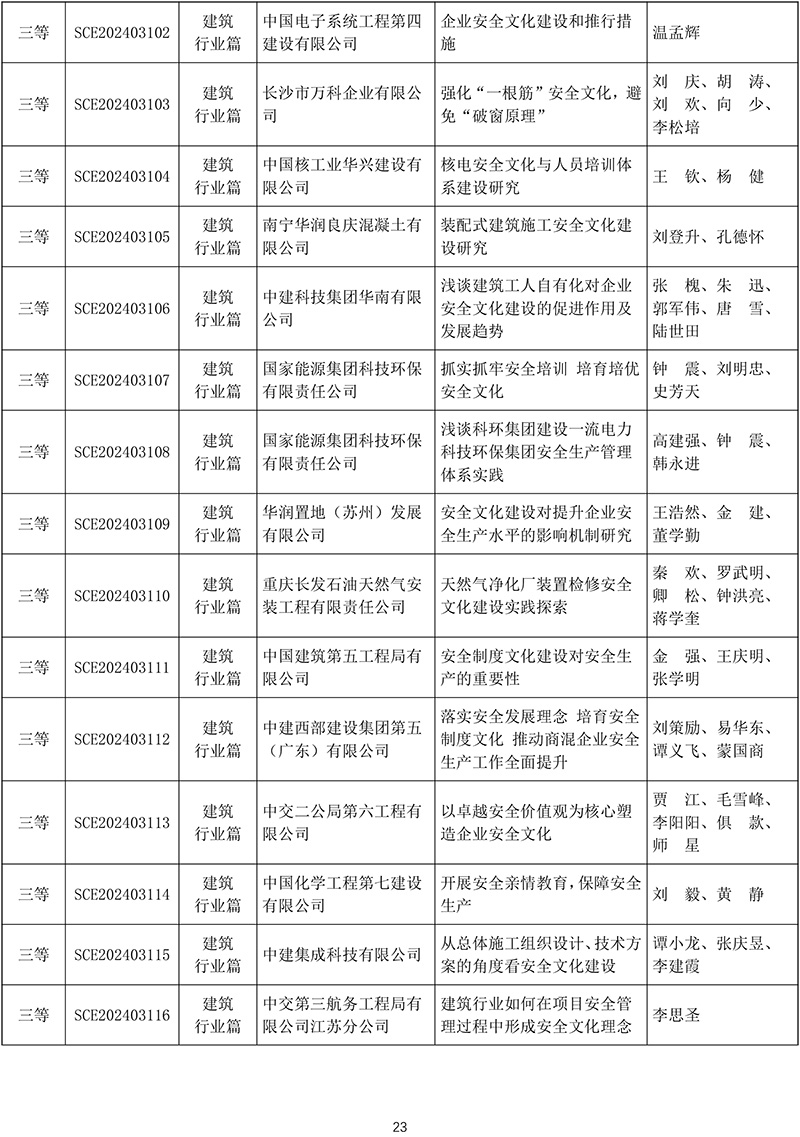 | 三等 | SCE202403102 | 建筑行业篇 | 中国电子系统工程第四建设有限公司 | 企业安全文化建设和推行措施 | 温孟辉 |
|---|---|---|---|---|---|
| 三等 | SCE202403103 | 建筑行业篇 | 长沙市万科企业有限公司 | 强化“一根筋”安全文化，避免“破窗原理” | 刘 庆、胡 涛、刘 欢、向 少、李松培 |
| 三等 | SCE202403104 | 建筑行业篇 | 中国核工业华兴建设有限公司 | 核电安全文化与人员培训体系建设研究 | 王 钦、杨 健 |
| 三等 | SCE202403105 | 建筑行业篇 | 南宁华润良庆混凝土有限公司 | 装配式建筑施工安全文化建设研究 | 刘登升、孔德怀 |
| 三等 | SCE202403106 | 建筑行业篇 | 中建科技集团华南有限公司 | 浅谈建筑工人自有化对企业安全文化建设的促进作用及发展趋势 | 张 槐、朱 迅、郭军伟、唐 雪、陆世田 |
| 三等 | SCE202403107 | 建筑行业篇 | 国家能源集团科技环保有限责任公司 | 抓实抓牢安全培训 培育培优安全文化 | 钟 震、刘明忠、史芳天 |
| 三等 | SCE202403108 | 建筑行业篇 | 国家能源集团科技环保有限责任公司 | 浅谈科环集团建设一流电力科技环保集团安全生产管理体系实践 | 高建强、钟 震、韩永进 |
| 三等 | SCE202403109 | 建筑行业篇 | 华润置地（苏州）发展有限公司 | 安全文化建设对提升企业安全生产水平的影响机制研究 | 王浩然、金 建、董学勤 |
| 三等 | SCE202403110 | 建筑行业篇 | 重庆长发石油天然气安装工程有限责任公司 | 天然气净化厂装置检修安全文化建设实践探索 | 秦 欢、罗武明、卿 松、钟洪亮、蒋学奎 |
| 三等 | SCE202403111 | 建筑行业篇 | 中国建筑第五工程局有限公司 | 安全制度文化建设对安全生产的重要性 | 金 强、王庆明、张学明 |
| 三等 | SCE202403112 | 建筑行业篇 | 中建西部建设集团第五（广东）有限公司 | 落实安全发展理念 培育安全制度文化 推动商混企业安全生产工作全面提升 | 刘策励、易华东、谭义飞、蒙国商 |
| 三等 | SCE202403113 | 建筑行业篇 | 中交二公局第六工程有限公司 | 以卓越安全价值观为核心塑造企业安全文化 | 贾 江、毛雪峰、李阳阳、俱 款、师 星 |
| 三等 | SCE202403114 | 建筑行业篇 | 中国化学工程第七建设有限公司 | 开展安全亲情教育，保障安全生产 | 刘 毅、黄 静 |
| 三等 | SCE202403115 | 建筑行业篇 | 中建集成科技有限公司 | 从总体施工组织设计、技术方案的角度看安全文化建设 | 谭小龙、张庆昱、李建霞 |
| 三等 | SCE202403116 | 建筑行业篇 | 中交第三航务工程局有限公司江苏分公司 | 建筑行业如何在项目安全管理过程中形成安全文化理念 | 李思圣 |

23